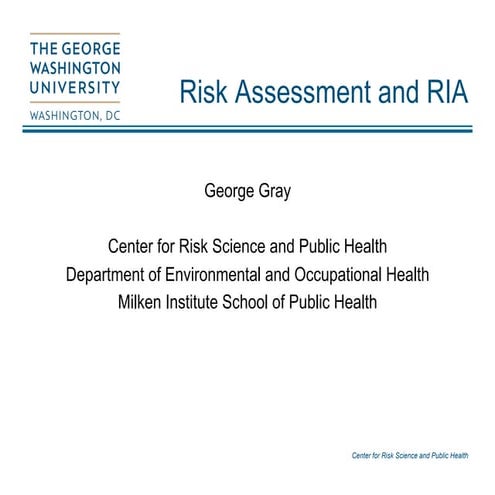 THE GEORGE WASHINGTON UNIVERSITY
WASHINGTON, DC

Risk Assessment and RIA

George Gray

Center for Risk Science and Public Health
Department of Environmental and Occupational Health
Milken Institute School of Public Health

Center for Risk Science and Public Health